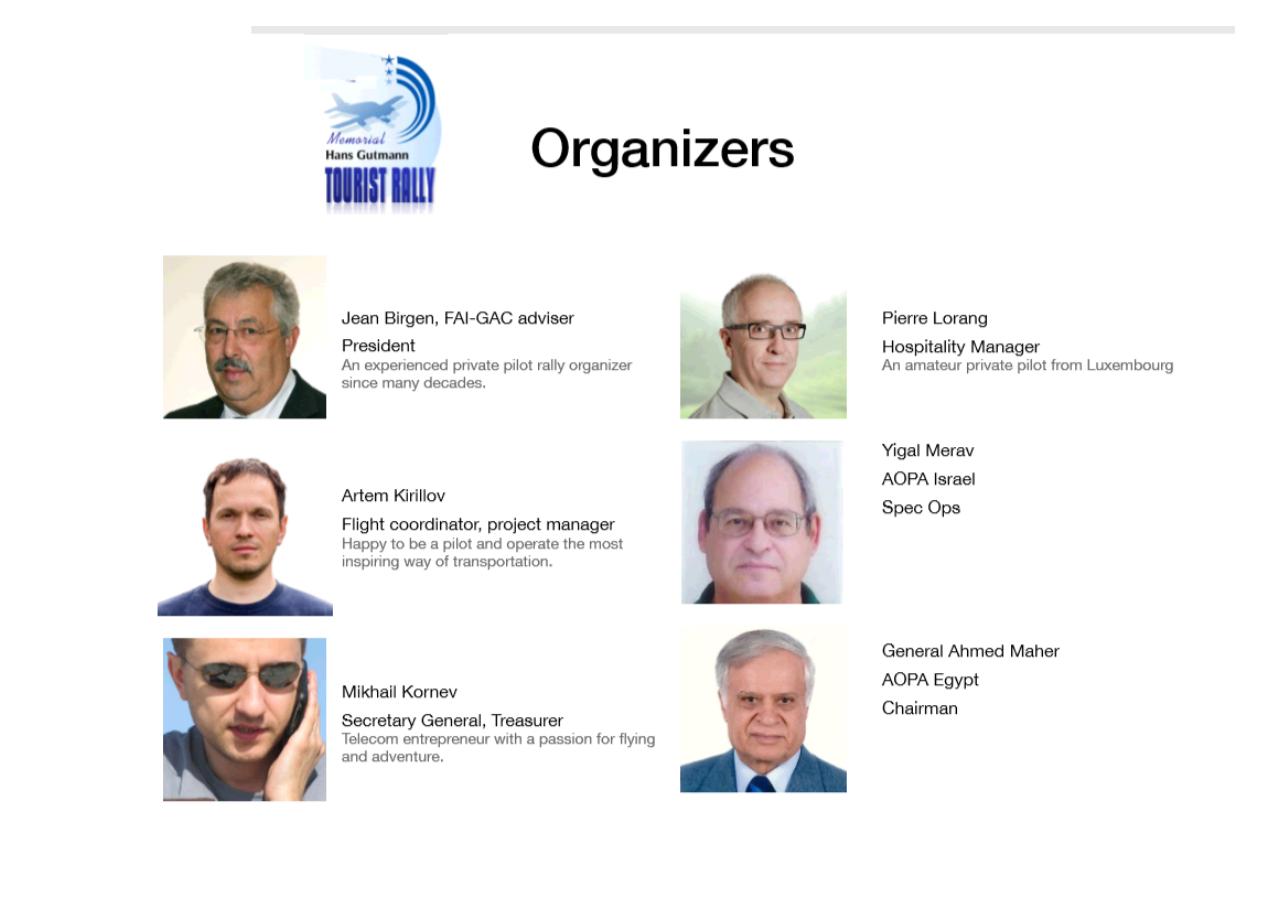 Memorial
Hans Gutmann
TOURIST RALLY

Organizers

Jean Birgen, FAI-GAC adviser

President

An experienced private pilot rally organizer since many decades.

Artem Kirillov

Flight coordinator, project manager

Happy to be a pilot and operate the most inspiring way of transportation.

Mikhail Kornev

Secretary General, Treasurer

Telecom entrepreneur with a passion for flying and adventure.

Pierre Lorang

Hospitality Manager

An amateur private pilot from Luxembourg

Yigal Merav

AOPA Israel

Spec Ops

General Ahmed Maher

AOPA Egypt

Chairman